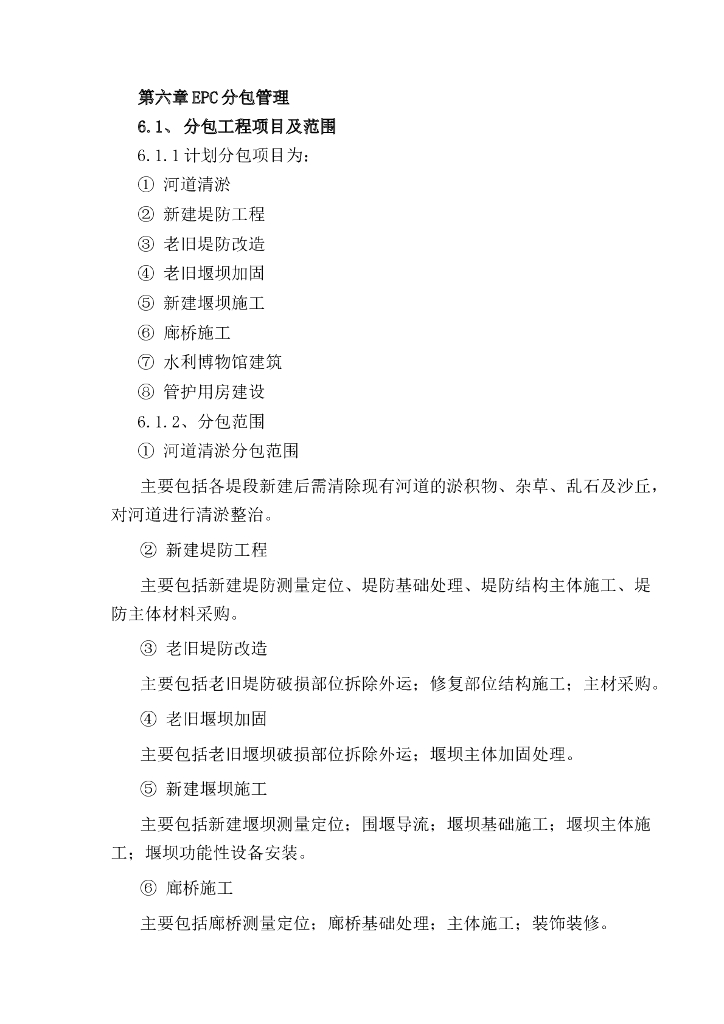 第六章EPC分包管理

6.1、 分包工程项目及范围

6.1.1计划分包项目为:

① 河道清淤

② 新建堤防工程

③ 老旧堤防改造

④ 老旧堰坝加固

⑤ 新建堰坝施工

⑥ 廊桥施工

⑦ 水利博物馆建筑

⑧ 管护用房建设

6.1.2、分包范围

① 河道清淤分包范围

主要包括各堤段新建后需清除现有河道的淤积物、杂草、乱石及沙丘，对河道进行清淤整治。

② 新建堤防工程

主要包括新建堤防测量定位、堤防基础处理、堤防结构主体施工、堤防主体材料采购。

③ 老旧堤防改造

主要包括老旧堤防破损部位拆除外运；修复部位结构施工；主材采购。

④ 老旧堰坝加固

主要包括老旧堰坝破损部位拆除外运；堰坝主体加固处理。

⑤ 新建堰坝施工

主要包括新建堰坝测量定位；围堰导流；堰坝基础施工；堰坝主体施工；堰坝功能性设备安装。

⑥ 廊桥施工

主要包括廊桥测量定位；廊桥基础处理；主体施工；装饰装修。